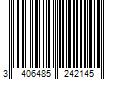 3 406485 242145